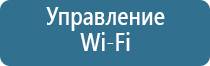 Управление
Wi-Fi